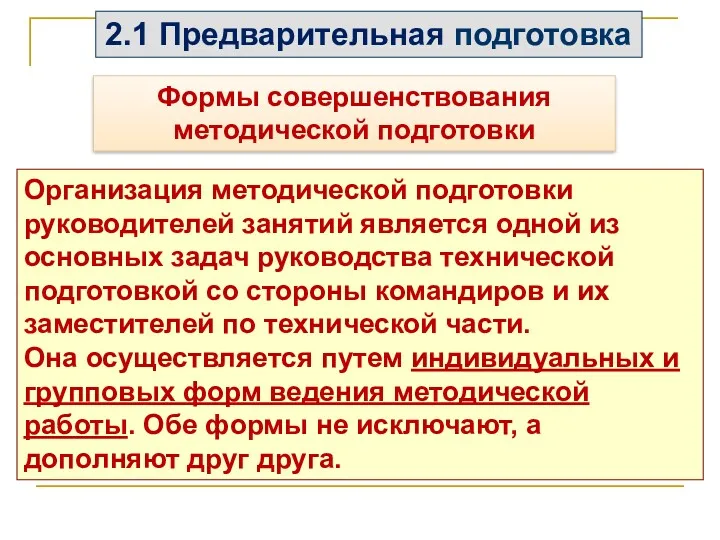 2.1 Предварительная подготовка

Формы совершенствования методической подготовки

Организация методической подготовки руководителей занятий является одной из основных задач руководства технической подготовкой со стороны командиров и их заместителей по технической части.
Она осуществляется путем индивидуальных и групповых форм ведения методической работы. Обе формы не исключают, а дополняют друг друга.